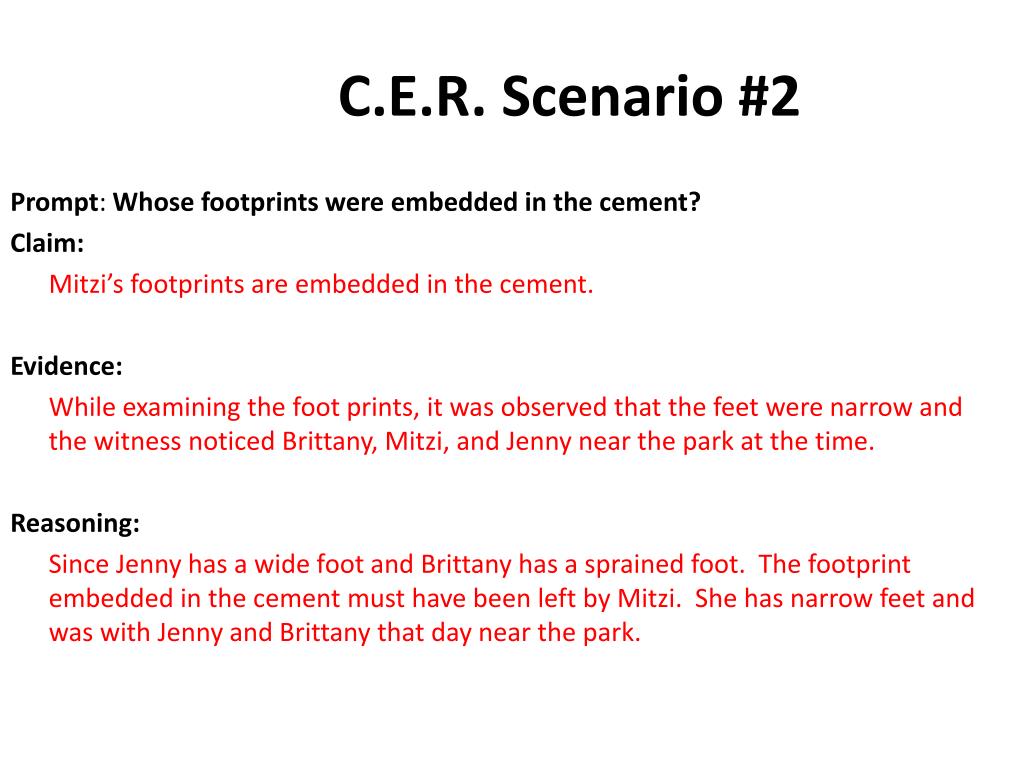 C.E.R. Scenario #2

Prompt: Whose footprints were embedded in the cement?

Claim:

Mitzi's footprints are embedded in the cement.

Evidence:

While examining the foot prints, it was observed that the feet were narrow and the witness noticed Brittany, Mitzi, and Jenny near the park at the time.

Reasoning:

Since Jenny has a wide foot and Brittany has a sprained foot. The footprint embedded in the cement must have been left by Mitzi. She has narrow feet and was with Jenny and Brittany that day near the park.